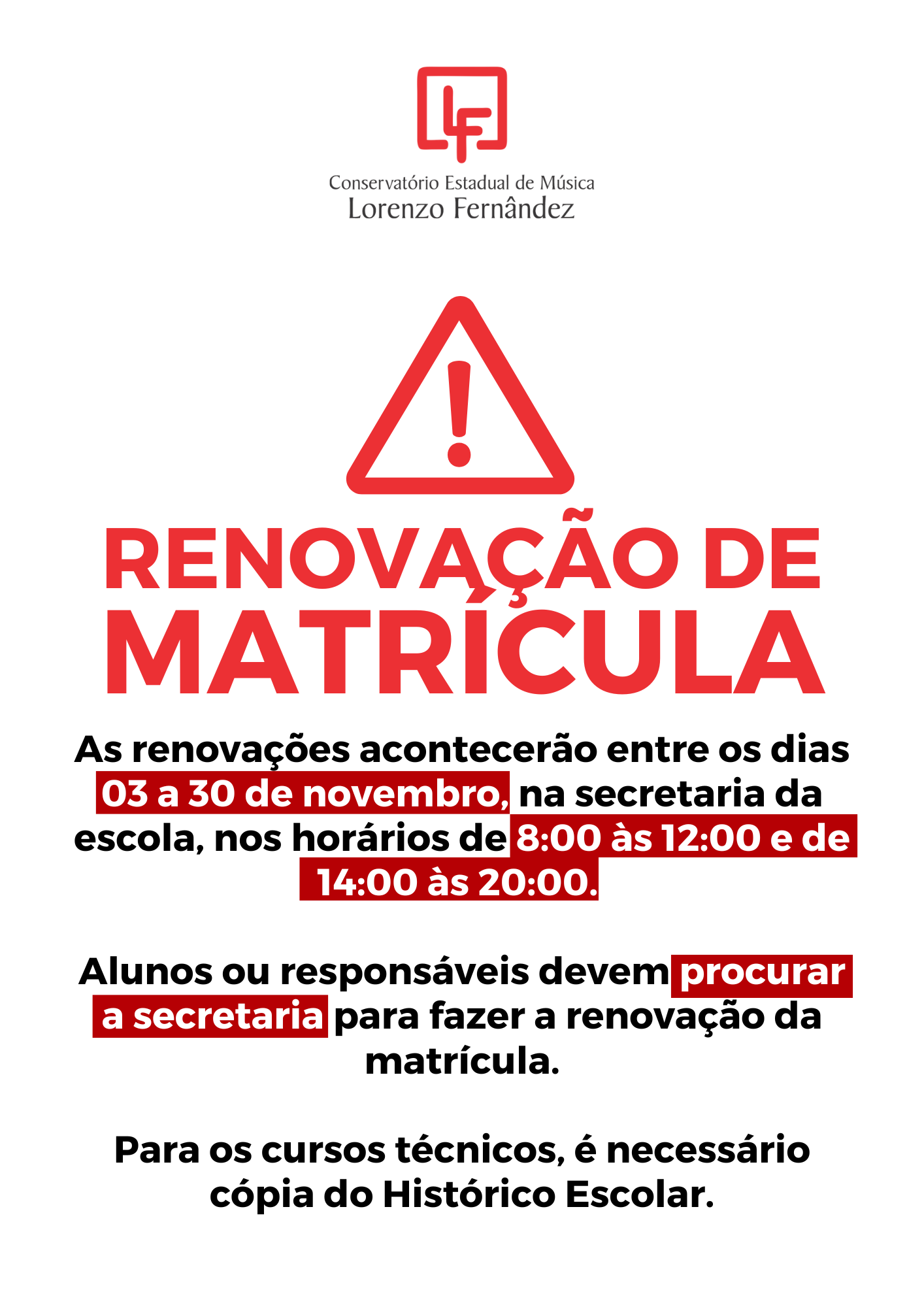 Conservatório Estadual de Música
Lorenzo Fernândez

RENOVAÇÃO DE MATRÍCULA

As renovações acontecerão entre os dias 03 a 30 de novembro, na secretaria da escola, nos horários de 8:00 às 12:00 e de 14:00 às 20:00.

Alunos ou responsáveis devem procurar a secretaria para fazer a renovação da matrícula.

Para os cursos técnicos, é necessário cópia do Histórico Escolar.